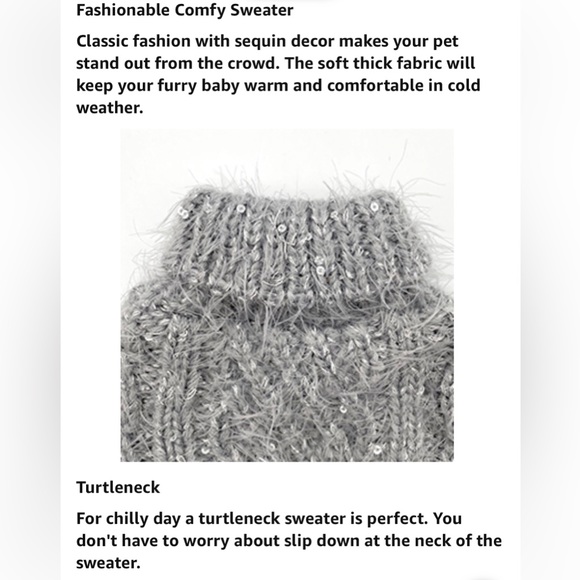 Fashionable Comfy Sweater

Classic fashion with sequin decor makes your pet stand out from the crowd. The soft thick fabric will keep your furry baby warm and comfortable in cold weather.

Turtleneck

For chilly day a turtleneck sweater is perfect. You don't have to worry about slip down at the neck of the sweater.